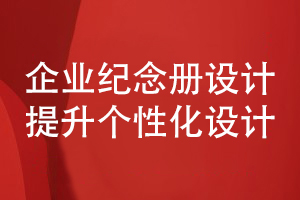 企业纪念册设计
提升个性化设计